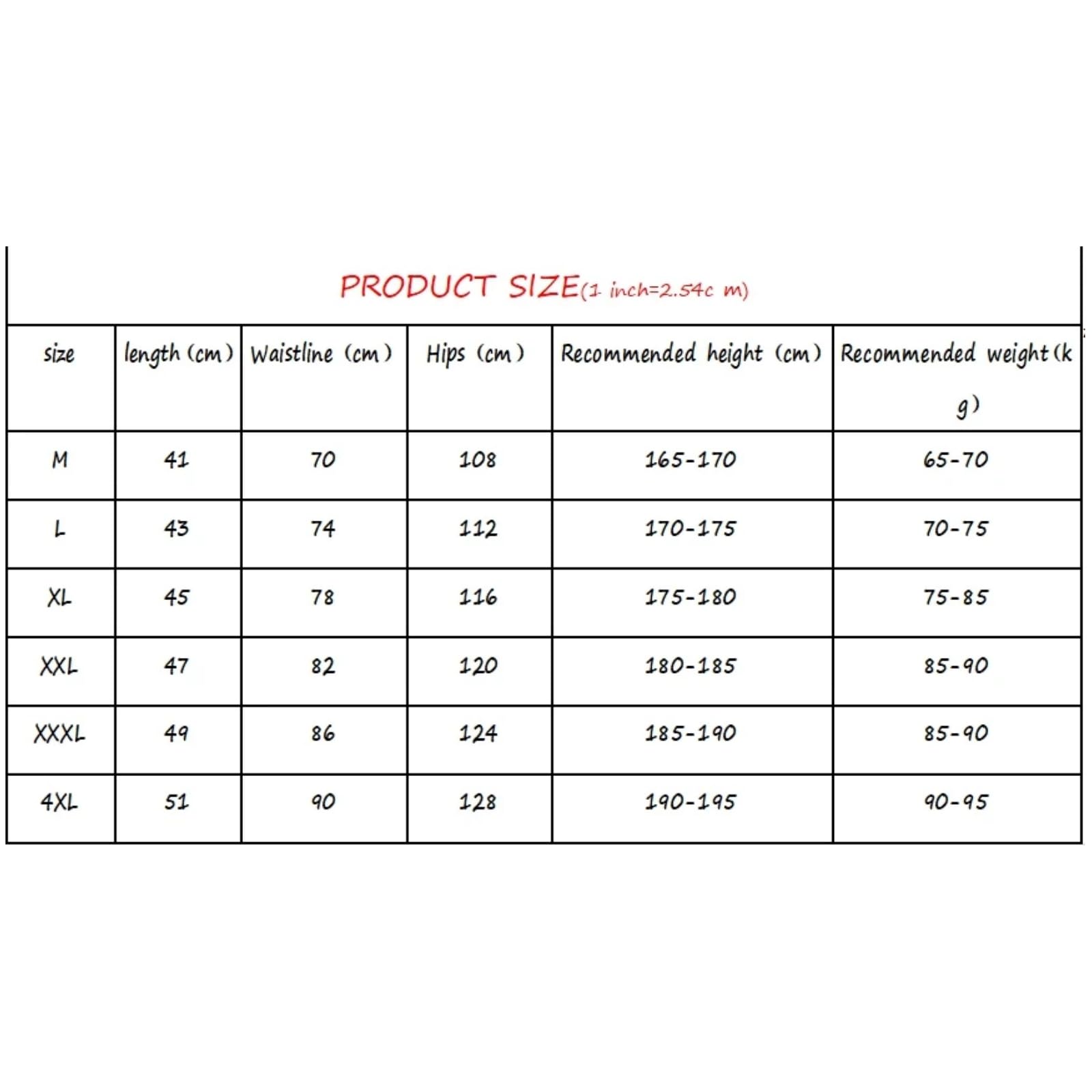 PRODUCT SIZE(1 inch=2.54c m)

| size | length (cm) | Waistline (cm) | Hips (cm) | Recommended height (cm) | Recommended weight (kg) |
|---|---|---|---|---|---|
| M | 41 | 70 | 108 | 165-170 | 65-70 |
| L | 43 | 74 | 112 | 170-175 | 70-75 |
| XL | 45 | 78 | 116 | 175-180 | 75-85 |
| XXL | 47 | 82 | 120 | 180-185 | 85-90 |
| XXXL | 49 | 86 | 124 | 185-190 | 85-90 |
| 4XL | 51 | 90 | 128 | 190-195 | 90-95 |